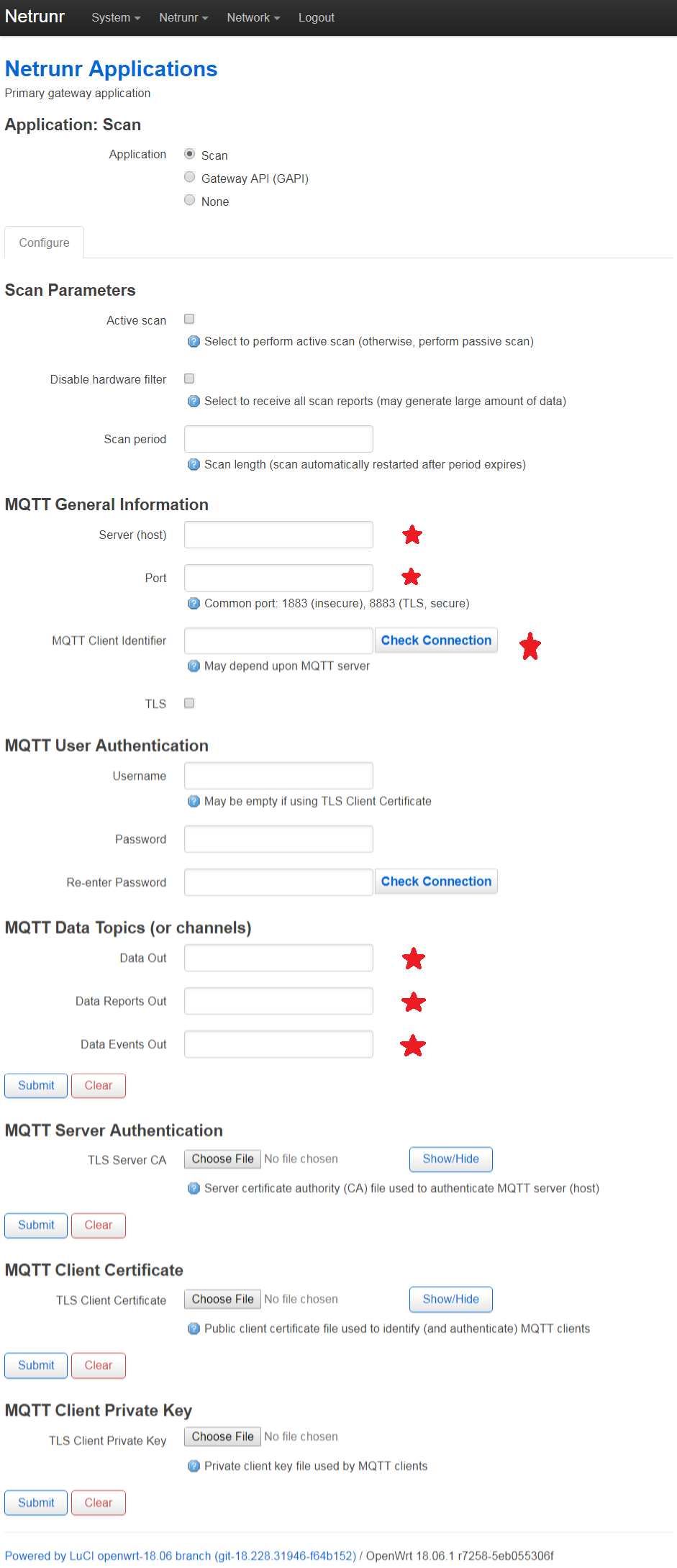 Netrunr System Netrunr Network Logout

Netrunr Applications
Primary gateway application

Application: Scan

Application
Scan
Gateway API (GAPI)
None

Configure

Scan Parameters

Active scan
Select to perform active scan (otherwise, perform passive scan)

Disable hardware filter
Select to receive all scan reports (may generate large amount of data)

Scan period
Scan length (scan automatically restarted after period expires)

MQTT General Information

Server (host)

Port
Common port: 1883 (insecure), 8883 (TLS, secure)

MQTT Client Identifier Check Connection
May depend upon MQTT server

TLS

MQTT User Authentication

Username
May be empty if using TLS Client Certificate

Password

Re-enter Password Check Connection

MQTT Data Topics (or channels)

Data Out

Data Reports Out

Data Events Out

Submit Clear

MQTT Server Authentication

TLS Server CA Choose File No file chosen Show/Hide
Server certificate authority (CA) file used to authenticate MQTT server (host)

Submit Clear

MQTT Client Certificate

TLS Client Certificate Choose File No file chosen Show/Hide
Public client certificate file used to identify (and authenticate) MQTT clients

Submit Clear

MQTT Client Private Key

TLS Client Private Key Choose File No file chosen
Private client key file used by MQTT clients

Submit Clear

Powered by LuCI openwrt-18.06 branch (git-18.228.31946-f64b152) / OpenWrt 18.06.1 r7258-5eb055306f